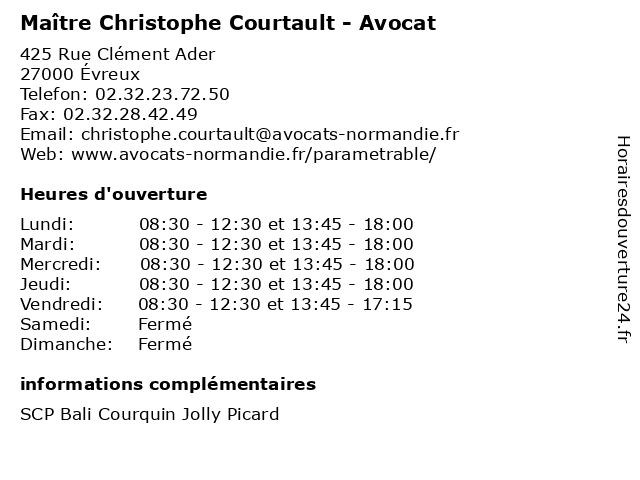 Maître Christophe Courtault - Avocat

425 Rue Clément Ader
27000 Évreux
Telefon: 02.32.23.72.50
Fax: 02.32.28.42.49
Email: christophe.courtault@avocats-normandie.fr
Web: www.avocats-normandie.fr/parametrable/

Heures d'ouverture

| | |
|---|---|
| Lundi: | 08:30 - 12:30 et 13:45 - 18:00 |
| Mardi: | 08:30 - 12:30 et 13:45 - 18:00 |
| Mercredi: | 08:30 - 12:30 et 13:45 - 18:00 |
| Jeudi: | 08:30 - 12:30 et 13:45 - 18:00 |
| Vendredi: | 08:30 - 12:30 et 13:45 - 17:15 |
| Samedi: | Fermé |
| Dimanche: | Fermé |

informations complémentaires

SCP Bali Courquin Jolly Picard

Horairesdouverture24.fr